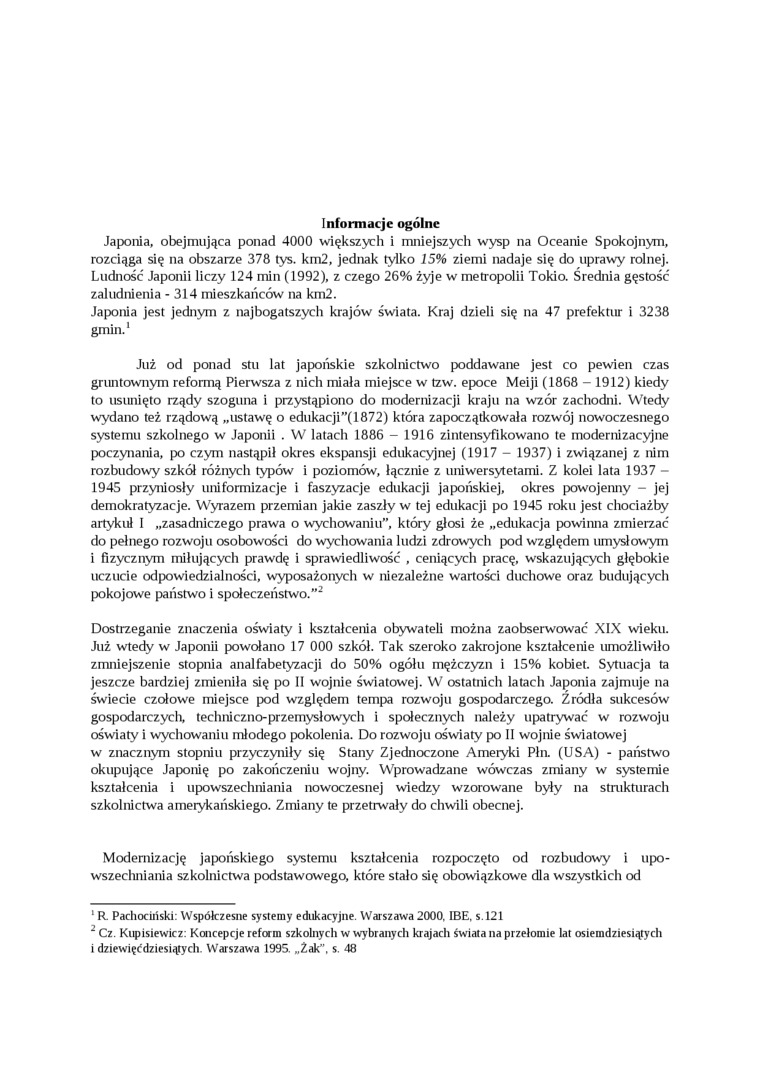 Informacje ogólne

Japonia, obejmująca ponad 4000 większych i mniejszych wysp na Oceanie Spokojnym, rozciąga się na obszarze 378 tys. km2, jednak tylko 15% ziemi nadaje się do uprawy rolnej. Ludność Japonii liczy 124 min (1992), z czego 26% żyje w metropolii Tokio. Średnia gęstość zaludnienia - 314 mieszkańców na km2.
Japonia jest jednym z najbogatszych krajów świata. Kraj dzieli się na 47 prefektur i 3238 gmin.$^{1}$

Już od ponad stu lat japońskie szkolnictwo poddawane jest co pewien czas gruntownym reformą Pierwsza z nich miała miejsce w tzw. epoce Meiji (1868 – 1912) kiedy to usunięto rządy szoguna i przystąpiono do modernizacji kraju na wzór zachodni. Wtedy wydano też rządową „ustawę o edukacji"(1872) która zapoczątkowała rozwój nowoczesnego systemu szkolnego w Japonii . W latach 1886 – 1916 zintensyfikowano te modernizacyjne poczynania, po czym nastąpił okres ekspansji edukacyjnej (1917 – 1937) i związanej z nim rozbudowy szkół różnych typów i poziomów, łącznie z uniwersytetami. Z kolei lata 1937 – 1945 przyniosły uniformizacje i faszyzacje edukacji japońskiej, okres powojenny – jej demokratyzacje. Wyrazem przemian jakie zaszły w tej edukacji po 1945 roku jest chociażby artykuł I „zasadniczego prawa o wychowaniu", który głosi że „edukacja powinna zmierzać do pełnego rozwoju osobowości do wychowania ludzi zdrowych pod względem umysłowym i fizycznym miłujących prawdę i sprawiedliwość , ceniących pracę, wskazujących głębokie uczucie odpowiedzialności, wyposażonych w niezależne wartości duchowe oraz budujących pokojowe państwo i społeczeństwo."$^{2}$

Dostrzeganie znaczenia oświaty i kształcenia obywateli można zaobserwować XIX wieku. Już wtedy w Japonii powołano 17 000 szkół. Tak szeroko zakrojone kształcenie umożliwiło zmniejszenie stopnia analfabetyzacji do 50% ogółu mężczyzn i 15% kobiet. Sytuacja ta jeszcze bardziej zmieniła się po II wojnie światowej. W ostatnich latach Japonia zajmuje na świecie czołowe miejsce pod względem tempa rozwoju gospodarczego. Źródła sukcesów gospodarczych, techniczno-przemysłowych i społecznych należy upatrywać w rozwoju oświaty i wychowaniu młodego pokolenia. Do rozwoju oświaty po II wojnie światowej w znacznym stopniu przyczyniły się Stany Zjednoczone Ameryki Płn. (USA) - państwo okupujące Japonię po zakończeniu wojny. Wprowadzane wówczas zmiany w systemie kształcenia i upowszechniania nowoczesnej wiedzy wzorowane były na strukturach szkolnictwa amerykańskiego. Zmiany te przetrwały do chwili obecnej.

Modernizację japońskiego systemu kształcenia rozpoczęto od rozbudowy i upowszechniania szkolnictwa podstawowego, które stało się obowiązkowe dla wszystkich od

$^{1}$ R. Pachociński: Współczesne systemy edukacyjne. Warszawa 2000, IBE, s.121
$^{2}$ Cz. Kupisiewicz: Koncepcje reform szkolnych w wybranych krajach świata na przełomie lat osiemdziesiątych i dziewięćdziesiątych. Warszawa 1995. „Żak", s. 48